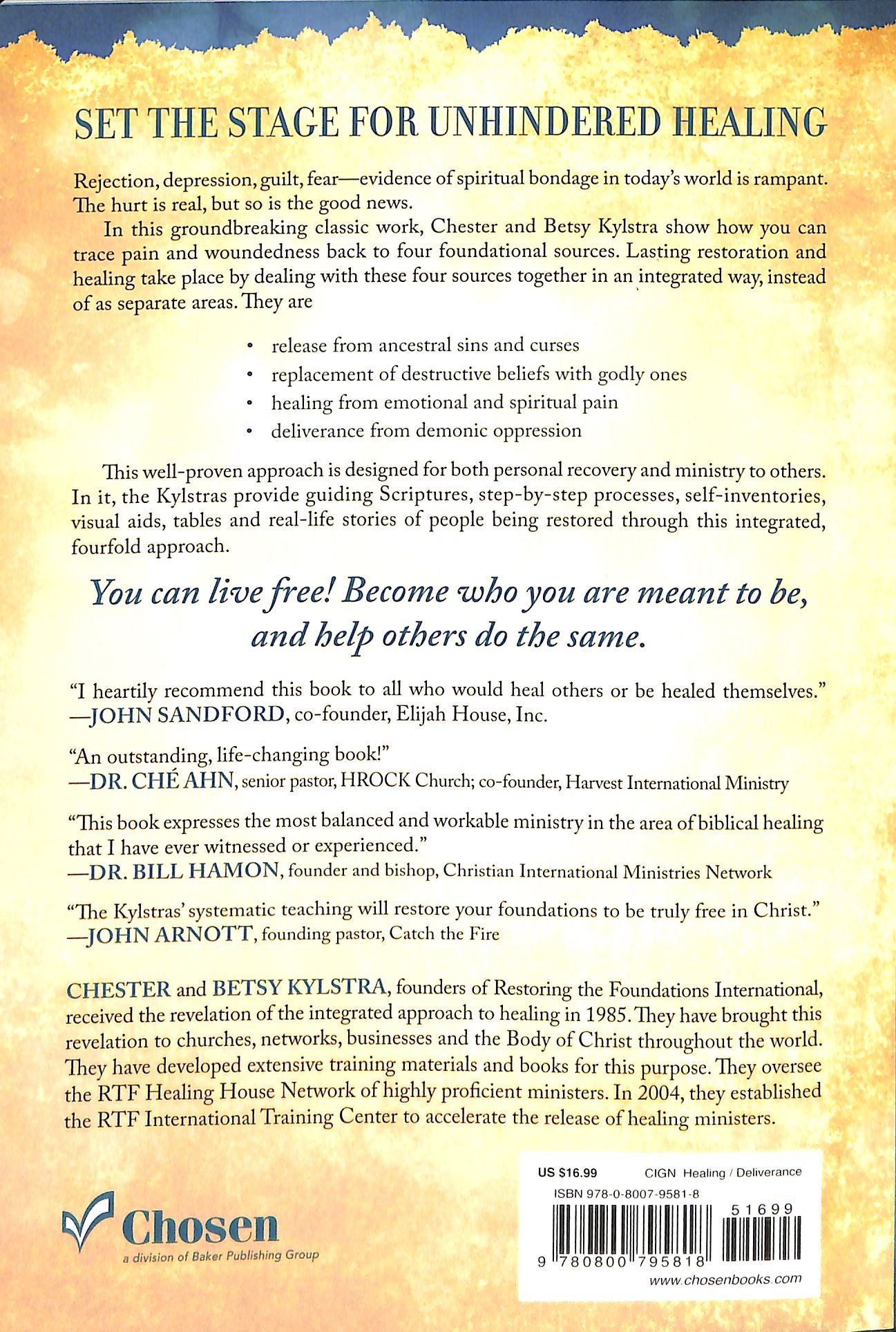 SET THE STAGE FOR UNHINDERED HEALING

Rejection, depression, guilt, fear—evidence of spiritual bondage in today's world is rampant. The hurt is real, but so is the good news.

In this groundbreaking classic work, Chester and Betsy Kylstra show how you can trace pain and woundedness back to four foundational sources. Lasting restoration and healing take place by dealing with these four sources together in an integrated way, instead of as separate areas. They are

• release from ancestral sins and curses
• replacement of destructive beliefs with godly ones
• healing from emotional and spiritual pain
• deliverance from demonic oppression

This well-proven approach is designed for both personal recovery and ministry to others. In it, the Kylstras provide guiding Scriptures, step-by-step processes, self-inventories, visual aids, tables and real-life stories of people being restored through this integrated, fourfold approach.

You can live free! Become who you are meant to be, and help others do the same.

"I heartily recommend this book to all who would heal others or be healed themselves."
—JOHN SANDFORD, co-founder, Elijah House, Inc.

"An outstanding, life-changing book!"
—DR. CHÉ AHN, senior pastor, HROCK Church; co-founder, Harvest International Ministry

"This book expresses the most balanced and workable ministry in the area of biblical healing that I have ever witnessed or experienced."
—DR. BILL HAMON, founder and bishop, Christian International Ministries Network

"The Kylstras' systematic teaching will restore your foundations to be truly free in Christ."
—JOHN ARNOTT, founding pastor, Catch the Fire

CHESTER and BETSY KYLSTRA, founders of Restoring the Foundations International, received the revelation of the integrated approach to healing in 1985. They have brought this revelation to churches, networks, businesses and the Body of Christ throughout the world. They have developed extensive training materials and books for this purpose. They oversee the RTF Healing House Network of highly proficient ministers. In 2004, they established the RTF International Training Center to accelerate the release of healing ministers.

Chosen
a division of Baker Publishing Group

US $16.99 CIGN Healing / Deliverance
ISBN 978-0-8007-9581-8
51699
9 780800 795818
www.chosenbooks.com